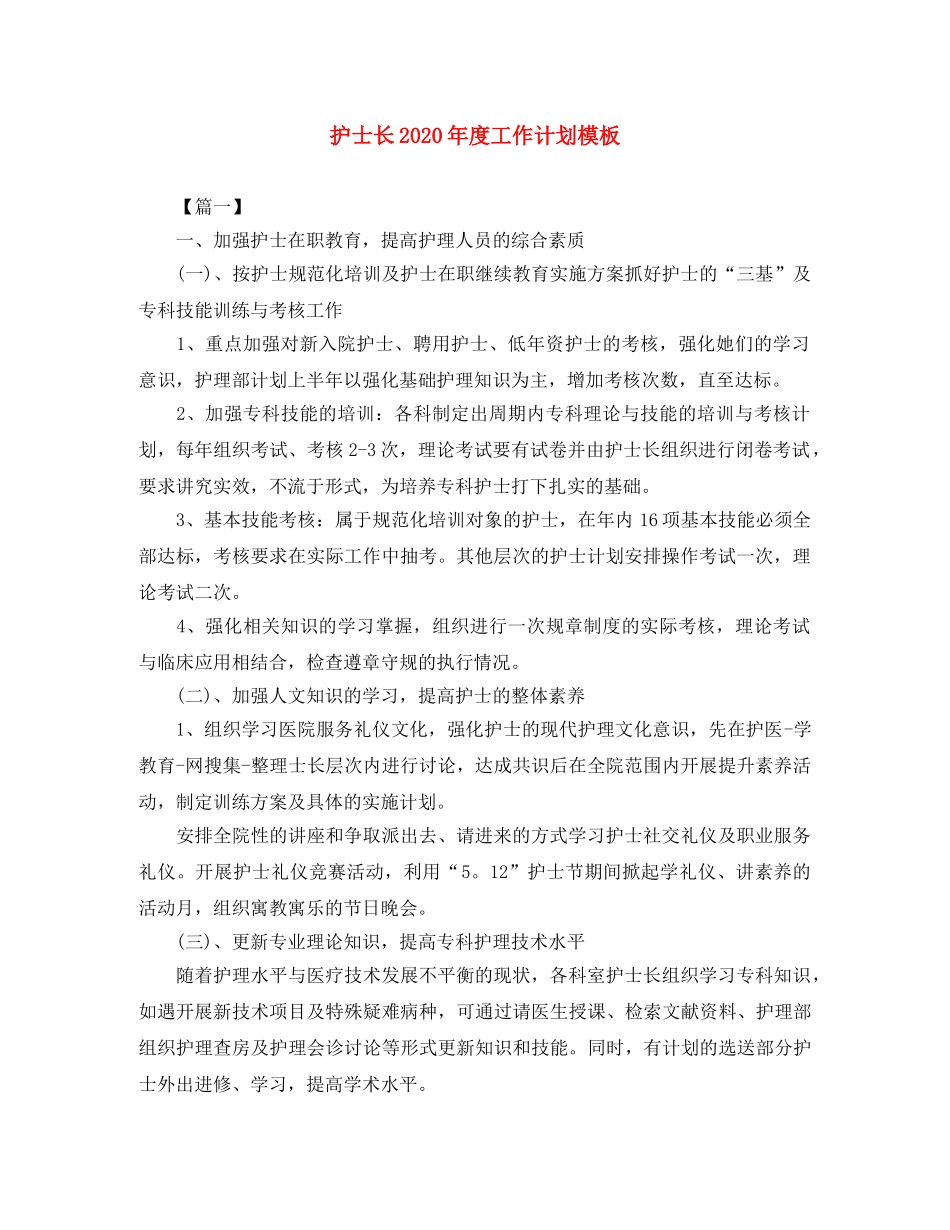 护士长2020年度工作计划模板

【篇一】

一、加强护士在职教育，提高护理人员的综合素质

(一)、按护士规范化培训及护士在职继续教育实施方案抓好护士的“三基”及专科技能训练与考核工作

1、重点加强对新入院护士、聘用护士、低年资护士的考核，强化她们的学习意识，护理部计划上半年以强化基础护理知识为主，增加考核次数，直至达标。

2、加强专科技能的培训：各科制定出周期内专科理论与技能的培训与考核计划，每年组织考试、考核2-3次，理论考试要有试卷并由护士长组织进行闭卷考试，要求讲究实效，不流于形式，为培养专科护士打下扎实的基础。

3、基本技能考核：属于规范化培训对象的护士，在年内16项基本技能必须全部达标，考核要求在实际工作中抽考。其他层次的护士计划安排操作考试一次，理论考试二次。

4、强化相关知识的学习掌握，组织进行一次规章制度的实际考核，理论考试与临床应用相结合，检查遵章守规的执行情况。

(二)、加强人文知识的学习，提高护士的整体素养

1、组织学习医院服务礼仪文化，强化护士的现代护理文化意识，先在护医-学教育-网搜集-整理士长层次内进行讨论，达成共识后在全院范围内开展提升素养活动，制定训练方案及具体的实施计划。

安排全院性的讲座和争取派出去、请进来的方式学习护士社交礼仪及职业服务礼仪。开展护士礼仪竞赛活动，利用“5。12”护士节期间掀起学礼仪、讲素养的活动月，组织寓教寓乐的节日晚会。

(三)、更新专业理论知识，提高专科护理技术水平

随着护理水平与医疗技术发展不平衡的现状，各科室护士长组织学习专科知识，如遇开展新技术项目及特殊疑难病种，可通过请医生授课、检索文献资料、护理部组织护理查房及护理会诊讨论等形式更新知识和技能。同时，有计划的选送部分护士外出进修、学习，提高学术水平。